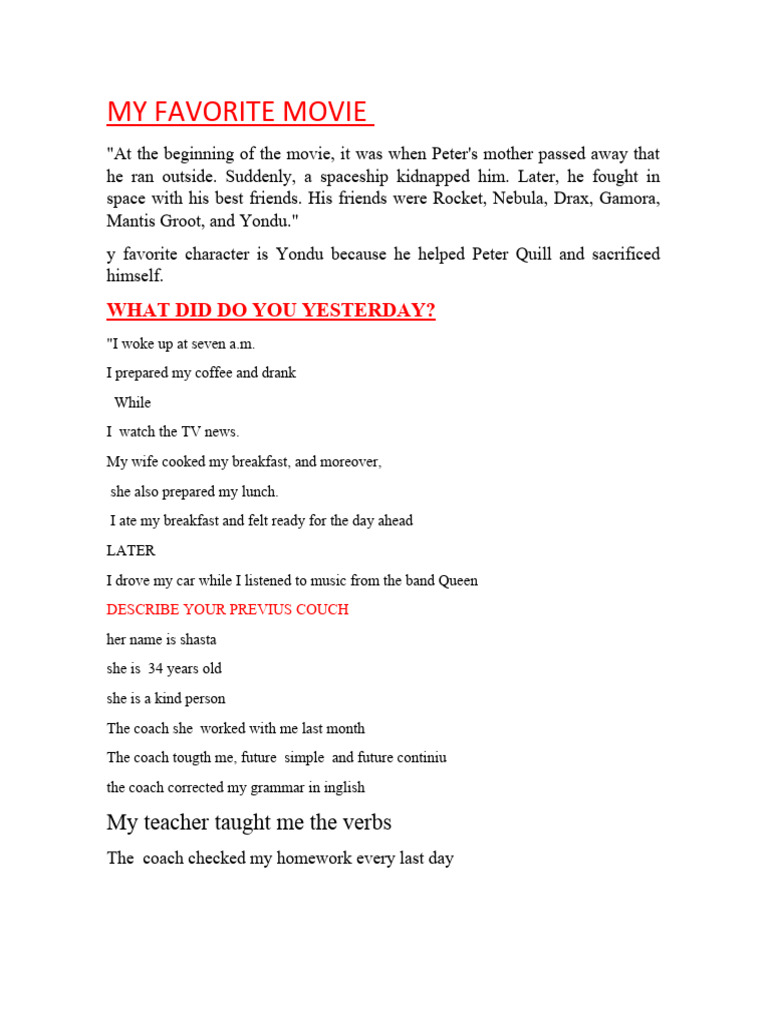 MY FAVORITE MOVIE

"At the beginning of the movie, it was when Peter's mother passed away that he ran outside. Suddenly, a spaceship kidnapped him. Later, he fought in space with his best friends. His friends were Rocket, Nebula, Drax, Gamora, Mantis Groot, and Yondu."

y favorite character is Yondu because he helped Peter Quill and sacrificed himself.

WHAT DID DO YOU YESTERDAY?

"I woke up at seven a.m.

I prepared my coffee and drank

While

I watch the TV news.

My wife cooked my breakfast, and moreover,

she also prepared my lunch.

I ate my breakfast and felt ready for the day ahead

LATER

I drove my car while I listened to music from the band Queen

DESCRIBE YOUR PREVIUS COUCH

her name is shasta

she is 34 years old

she is a kind person

The coach she worked with me last month

The coach tougth me, future simple and future continiu

the coach corrected my grammar in inglish

My teacher taught me the verbs

The coach checked my homework every last day